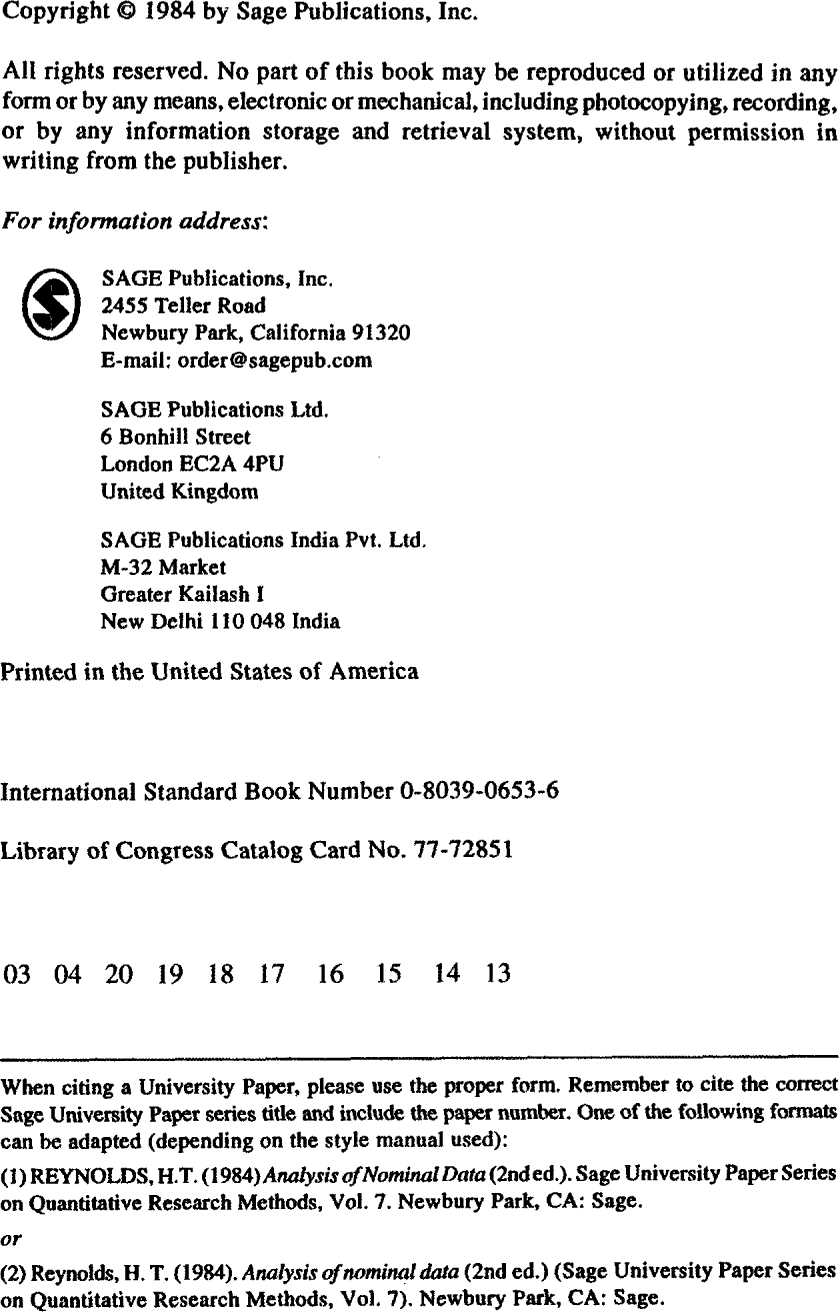 Copyright © 1984 by Sage Publications, Inc.

All rights reserved. No part of this book may be reproduced or utilized in any form or by any means, electronic or mechanical, including photocopying, recording, or by any information storage and retrieval system, without permission in writing from the publisher.

For information address:

SAGE Publications, Inc.
2455 Teller Road
Newbury Park, California 91320
E-mail: order@sagepub.com

SAGE Publications Ltd.
6 Bonhill Street
London EC2A 4PU
United Kingdom

SAGE Publications India Pvt. Ltd.
M-32 Market
Greater Kailash I
New Delhi 110 048 India

Printed in the United States of America

International Standard Book Number 0-8039-0653-6

Library of Congress Catalog Card No. 77-72851

03 04 20 19 18 17 16 15 14 13

When citing a University Paper, please use the proper form. Remember to cite the correct Sage University Paper series title and include the paper number. One of the following formats can be adapted (depending on the style manual used):

(1) REYNOLDS, H.T. (1984) Analysis of Nominal Data (2nd ed.). Sage University Paper Series on Quantitative Research Methods, Vol. 7. Newbury Park, CA: Sage.

or

(2) Reynolds, H. T. (1984). Analysis of nominal data (2nd ed.) (Sage University Paper Series on Quantitative Research Methods, Vol. 7). Newbury Park, CA: Sage.